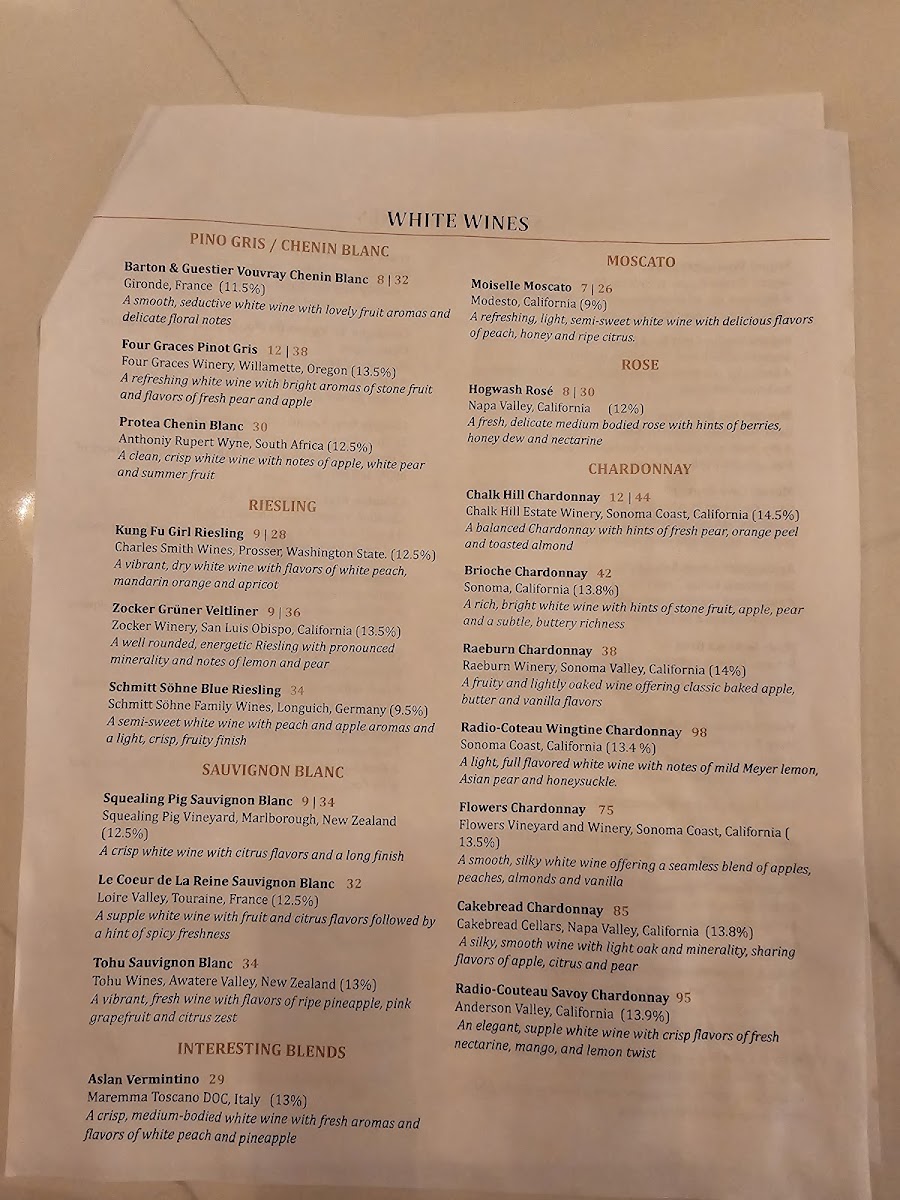 WHITE WINES

PINO GRIS / CHENIN BLANC

Barton & Guestier Vouvray Chenin Blanc 8 | 32
Gironde, France (11.5%)
A smooth, seductive white wine with lovely fruit aromas and delicate floral notes

Four Graces Pinot Gris 12 | 38
Four Graces Winery, Willamette, Oregon (13.5%)
A refreshing white wine with bright aromas of stone fruit and flavors of fresh pear and apple

Protea Chenin Blanc 30
Anthoniy Rupert Wyne, South Africa (12.5%)
A clean, crisp white wine with notes of apple, white pear and summer fruit

RIESLING

Kung Fu Girl Riesling 9 | 28
Charles Smith Wines, Prosser, Washington State. (12.5%)
A vibrant, dry white wine with flavors of white peach, mandarin orange and apricot

Zocker Grüner Veltliner 9 | 36
Zocker Winery, San Luis Obispo, California (13.5%)
A well rounded, energetic Riesling with pronounced minerality and notes of lemon and pear

Schmitt Söhne Blue Riesling 34
Schmitt Söhne Family Wines, Longuich, Germany (9.5%)
A semi-sweet white wine with peach and apple aromas and a light, crisp, fruity finish

SAUVIGNON BLANC

Squealing Pig Sauvignon Blanc 9 | 34
Squealing Pig Vineyard, Marlborough, New Zealand (12.5%)
A crisp white wine with citrus flavors and a long finish

Le Coeur de La Reine Sauvignon Blanc 32
Loire Valley, Touraine, France (12.5%)
A supple white wine with fruit and citrus flavors followed by a hint of spicy freshness

Tohu Sauvignon Blanc 34
Tohu Wines, Awatere Valley, New Zealand (13%)
A vibrant, fresh wine with flavors of ripe pineapple, pink grapefruit and citrus zest

INTERESTING BLENDS

Aslan Vermintino 29
Maremma Toscano DOC, Italy (13%)
A crisp, medium-bodied white wine with fresh aromas and flavors of white peach and pineapple

MOSCATO

Moiselle Moscato 7 | 26
Modesto, California (9%)
A refreshing, light, semi-sweet white wine with delicious flavors of peach, honey and ripe citrus.

ROSE

Hogwash Rosé 8 | 30
Napa Valley, California (12%)
A fresh, delicate medium bodied rose with hints of berries, honey dew and nectarine

CHARDONNAY

Chalk Hill Chardonnay 12 | 44
Chalk Hill Estate Winery, Sonoma Coast, California (14.5%)
A balanced Chardonnay with hints of fresh pear, orange peel and toasted almond

Brioche Chardonnay 42
Sonoma, California (13.8%)
A rich, bright white wine with hints of stone fruit, apple, pear and a subtle, buttery richness

Raeburn Chardonnay 38
Raeburn Winery, Sonoma Valley, California (14%)
A fruity and lightly oaked wine offering classic baked apple, butter and vanilla flavors

Radio-Coteau Wingtine Chardonnay 98
Sonoma Coast, California (13.4 %)
A light, full flavored white wine with notes of mild Meyer lemon, Asian pear and honeysuckle.

Flowers Chardonnay 75
Flowers Vineyard and Winery, Sonoma Coast, California ( 13.5%)
A smooth, silky white wine offering a seamless blend of apples, peaches, almonds and vanilla

Cakebread Chardonnay 85
Cakebread Cellars, Napa Valley, California (13.8%)
A silky, smooth wine with light oak and minerality, sharing flavors of apple, citrus and pear

Radio-Couteau Savoy Chardonnay 95
Anderson Valley, California (13.9%)
An elegant, supple white wine with crisp flavors of fresh nectarine, mango, and lemon twist